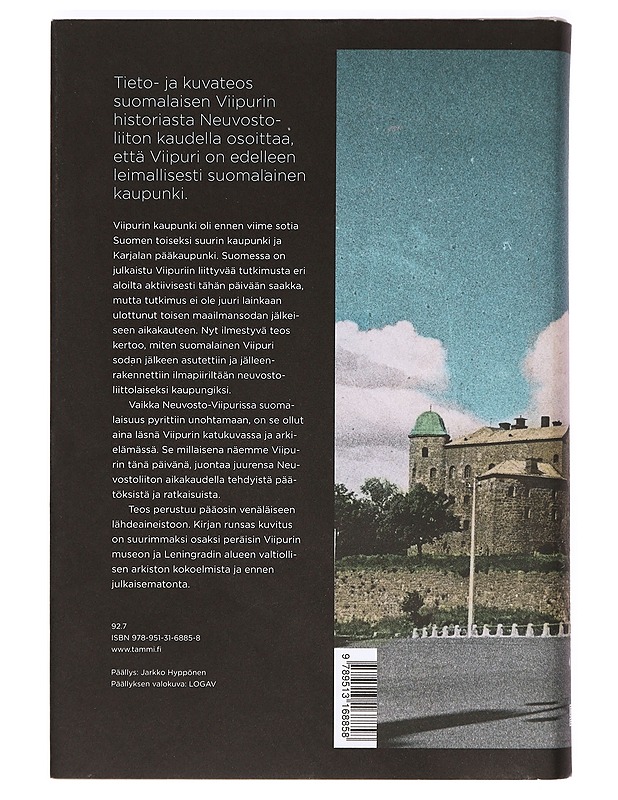 Tieto- ja kuvateos suomalaisen Viipurin historiasta Neuvostoliiton kaudella osoittaa, että Viipuri on edelleen leimallisesti suomalainen kaupunki.

Viipurin kaupunki oli ennen viime sotia Suomen toiseksi suurin kaupunki ja Karjalan pääkaupunki. Suomessa on julkaistu Viipuriin liittyvää tutkimusta eri aloilta aktiivisesti tähän päivään saakka, mutta tutkimus ei ole juuri lainkaan ulottunut toisen maailmansodan jälkeiseen aikakauteen. Nyt ilmestyvä teos kertoo, miten suomalainen Viipuri sodan jälkeen asutettiin ja jälleenrakennettiin ilmapiiriltään neuvostoliittolaiseksi kaupungiksi.

Vaikka Neuvosto-Viipurissa suomalaisuus pyrittiin unohtamaan, on se ollut aina läsnä Viipurin katukuvassa ja arkielämässä. Se millaisena näemme Viipurin tänä päivänä, juontaa juurensa Neuvostoliiton aikakaudella tehdyistä päätöksistä ja ratkaisuista.

Teos perustuu pääosin venäläiseen lähdeaineistoon. Kirjan runsas kuvitus on suurimmaksi osaksi peräisin Viipurin museon ja Leningradin alueen valtiollisen arkiston kokoelmista ja ennen julkaisematonta.

92.7
ISBN 978-951-31-6885-8
www.tammi.fi

Päällys: Jarkko Hyppönen
Päällyksen valokuva: LOGAV

9 789513 168858